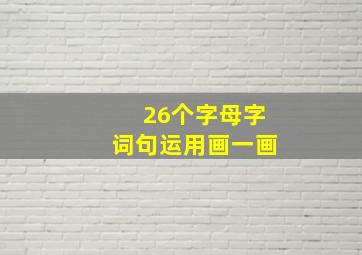 26个字母字
词句运用画一画